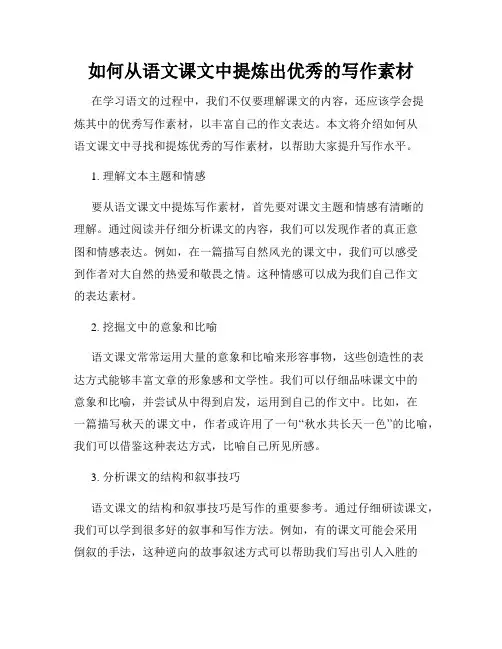 如何从语文课文中提炼出优秀的写作素材

在学习语文的过程中，我们不仅要理解课文的内容，还应该学会提炼其中的优秀写作素材，以丰富自己的作文表达。本文将介绍如何从语文课文中寻找和提炼优秀的写作素材，以帮助大家提升写作水平。

1. 理解文本主题和情感

要从语文课文中提炼写作素材，首先要对课文主题和情感有清晰的理解。通过阅读并仔细分析课文的内容，我们可以发现作者的真正意图和情感表达。例如，在一篇描写自然风光的课文中，我们可以感受到作者对大自然的热爱和敬畏之情。这种情感可以成为我们自己作文的表达素材。

2. 挖掘文中的意象和比喻

语文课文常常运用大量的意象和比喻来形容事物，这些创造性的表达方式能够丰富文章的形象感和文学性。我们可以仔细品味课文中的意象和比喻，并尝试从中得到启发，运用到自己的作文中。比如，在一篇描写秋天的课文中，作者或许用了一句“秋水共长天一色”的比喻，我们可以借鉴这种表达方式，比喻自己所见所感。

3. 分析课文的结构和叙事技巧

语文课文的结构和叙事技巧是写作的重要参考。通过仔细研读课文，我们可以学到很多好的叙事和写作方法。例如，有的课文可能会采用倒叙的手法，这种逆向的故事叙述方式可以帮助我们写出引人入胜的